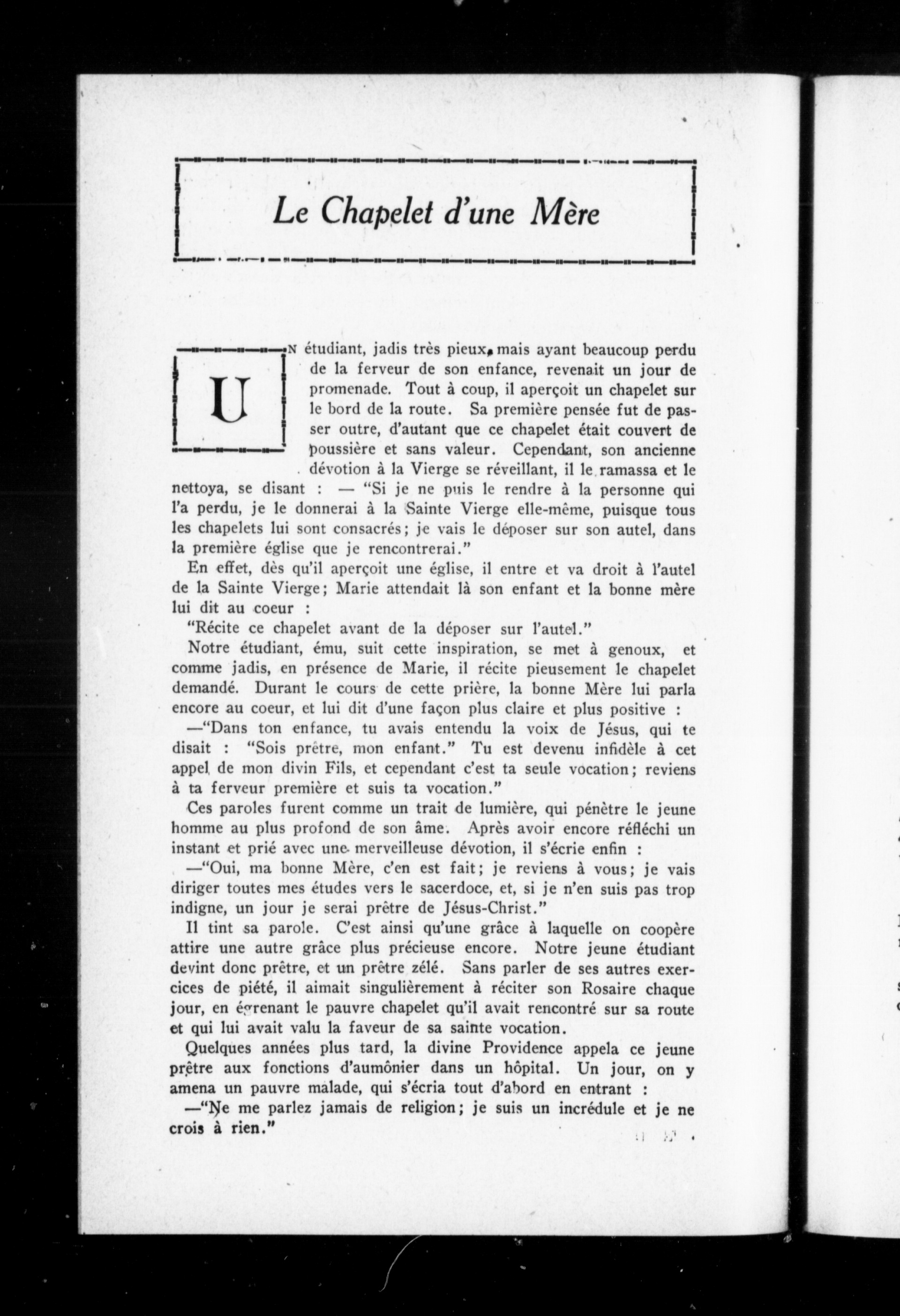 Le Chapelet d'une Mère

UN étudiant, jadis très pieux, mais ayant beaucoup perdu de la ferveur de son enfance, revenait un jour de promenade. Tout à coup, il aperçoit un chapelet sur le bord de la route. Sa première pensée fut de passer outre, d'autant que ce chapelet était couvert de poussière et sans valeur. Cependant, son ancienne dévotion à la Vierge se réveillant, il le ramassa et le nettoya, se disant : — "Si je ne puis le rendre à la personne qui l'a perdu, je le donnerai à la Sainte Vierge elle-même, puisque tous les chapelets lui sont consacrés; je vais le déposer sur son autel, dans la première église que je rencontrerai."

En effet, dès qu'il aperçoit une église, il entre et va droit à l'autel de la Sainte Vierge; Marie attendait là son enfant et la bonne mère lui dit au coeur :

"Récite ce chapelet avant de la déposer sur l'autel."

Notre étudiant, ému, suit cette inspiration, se met à genoux, et comme jadis, en présence de Marie, il récite pieusement le chapelet demandé. Durant le cours de cette prière, la bonne Mère lui parla encore au coeur, et lui dit d'une façon plus claire et plus positive :

—"Dans ton enfance, tu avais entendu la voix de Jésus, qui te disait : "Sois prêtre, mon enfant." Tu est devenu infidèle à cet appel de mon divin Fils, et cependant c'est ta seule vocation; reviens à ta ferveur première et suis ta vocation."

Ces paroles furent comme un trait de lumière, qui pénètre le jeune homme au plus profond de son âme. Après avoir encore réfléchi un instant et prié avec une merveilleuse dévotion, il s'écrie enfin :

—"Oui, ma bonne Mère, c'en est fait; je reviens à vous; je vais diriger toutes mes études vers le sacerdoce, et, si je n'en suis pas trop indigne, un jour je serai prêtre de Jésus-Christ."

Il tint sa parole. C'est ainsi qu'une grâce à laquelle on coopère attire une autre grâce plus précieuse encore. Notre jeune étudiant devint donc prêtre, et un prêtre zélé. Sans parler de ses autres exercices de piété, il aimait singulièrement à réciter son Rosaire chaque jour, en égrenant le pauvre chapelet qu'il avait rencontré sur sa route et qui lui avait valu la faveur de sa sainte vocation.

Quelques années plus tard, la divine Providence appela ce jeune prêtre aux fonctions d'aumônier dans un hôpital. Un jour, on y amena un pauvre malade, qui s'écria tout d'abord en entrant :

—"Ne me parlez jamais de religion; je suis un incrédule et je ne crois à rien."